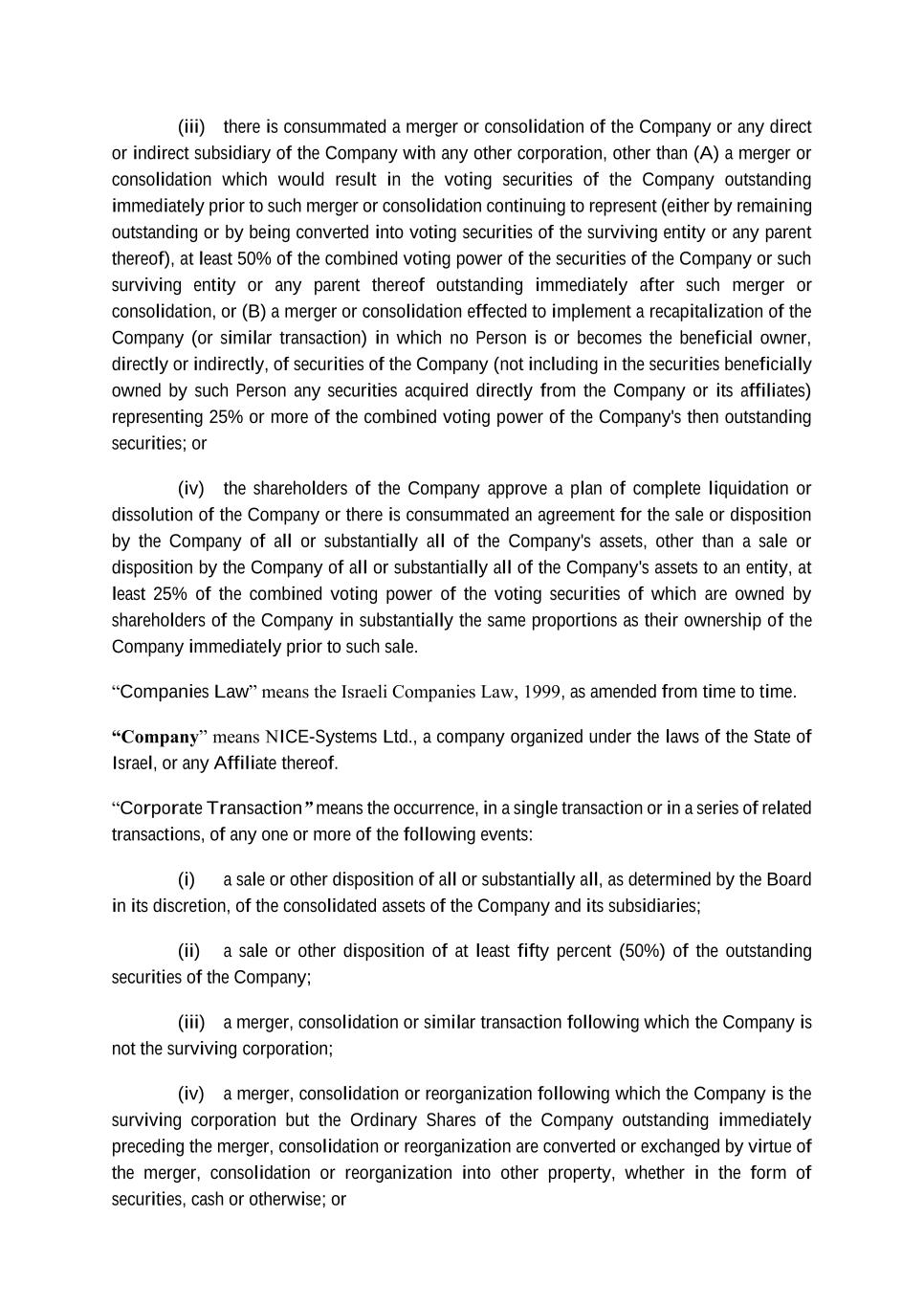 (iii) there is consummated a merger or consolidation of the Company or any direct or indirect subsidiary of the Company with any other corporation, other than (A) a merger or consolidation which would result in the voting securities of the Company outstanding immediately prior to such merger or consolidation continuing to represent (either by remaining outstanding or by being converted into voting securities of the surviving entity or any parent thereof), at least 50% of the combined voting power of the securities of the Company or such surviving entity or any parent thereof outstanding immediately after such merger or consolidation, or (B) a merger or consolidation effected to implement a recapitalization of the Company (or similar transaction) in which no Person is or becomes the beneficial owner, directly or indirectly, of securities of the Company (not including in the securities beneficially owned by such Person any securities acquired directly from the Company or its affiliates) representing 25% or more of the combined voting power of the Company's then outstanding securities; or

(iv) the shareholders of the Company approve a plan of complete liquidation or dissolution of the Company or there is consummated an agreement for the sale or disposition by the Company of all or substantially all of the Company's assets, other than a sale or disposition by the Company of all or substantially all of the Company's assets to an entity, at least 25% of the combined voting power of the voting securities of which are owned by shareholders of the Company in substantially the same proportions as their ownership of the Company immediately prior to such sale.

“Companies Law” means the Israeli Companies Law, 1999, as amended from time to time.

“Company” means NICE-Systems Ltd., a company organized under the laws of the State of Israel, or any Affiliate thereof.

“Corporate Transaction” means the occurrence, in a single transaction or in a series of related transactions, of any one or more of the following events:

(i) a sale or other disposition of all or substantially all, as determined by the Board in its discretion, of the consolidated assets of the Company and its subsidiaries;

(ii) a sale or other disposition of at least fifty percent (50%) of the outstanding securities of the Company;

(iii) a merger, consolidation or similar transaction following which the Company is not the surviving corporation;

(iv) a merger, consolidation or reorganization following which the Company is the surviving corporation but the Ordinary Shares of the Company outstanding immediately preceding the merger, consolidation or reorganization are converted or exchanged by virtue of the merger, consolidation or reorganization into other property, whether in the form of securities, cash or otherwise; or